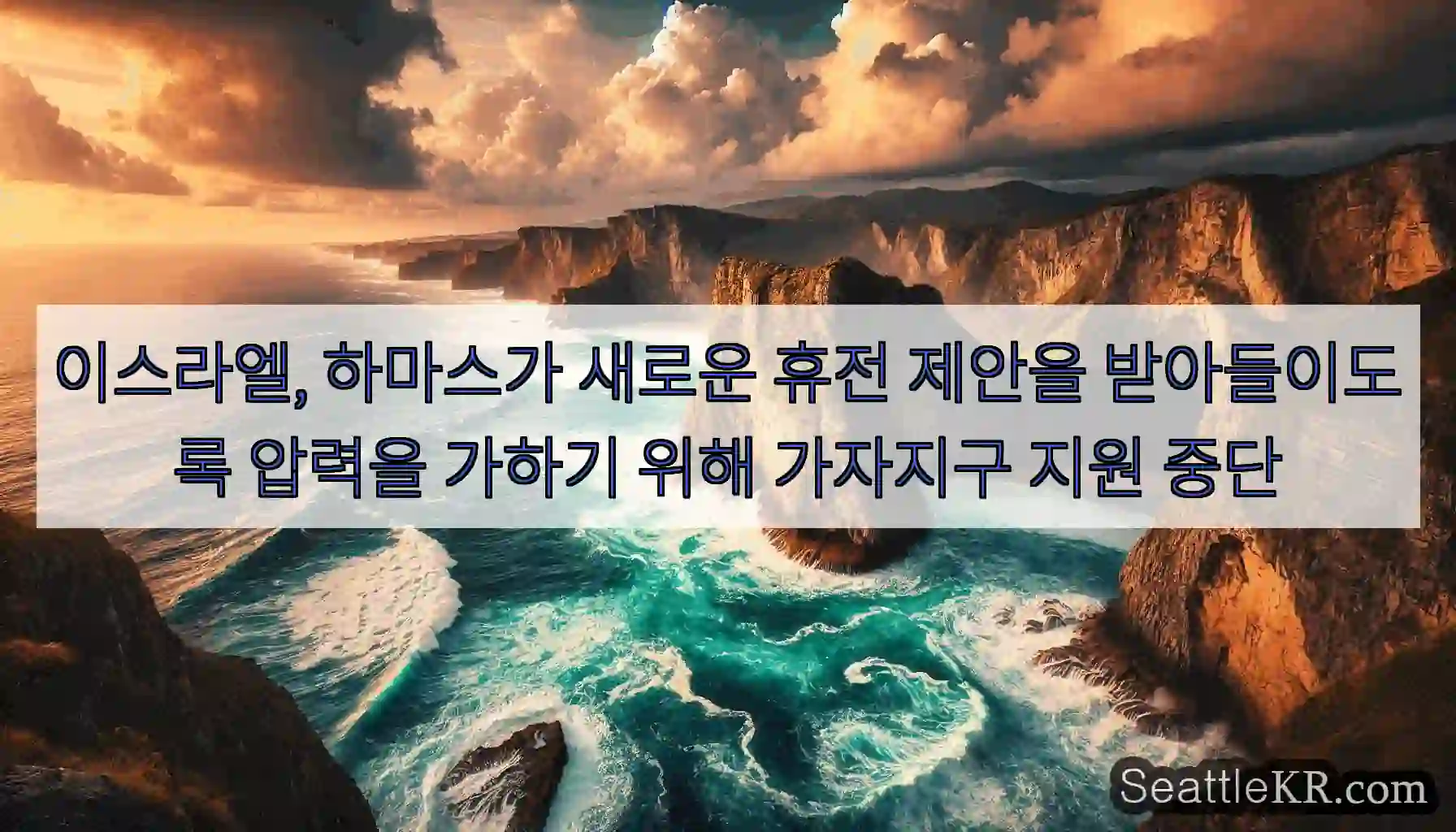 이스라엘, 하마스가 새로운 휴전 제안을 받아들이도록 압력을 가하기 위해 가자지구 지원 중단

SeattleKR.com